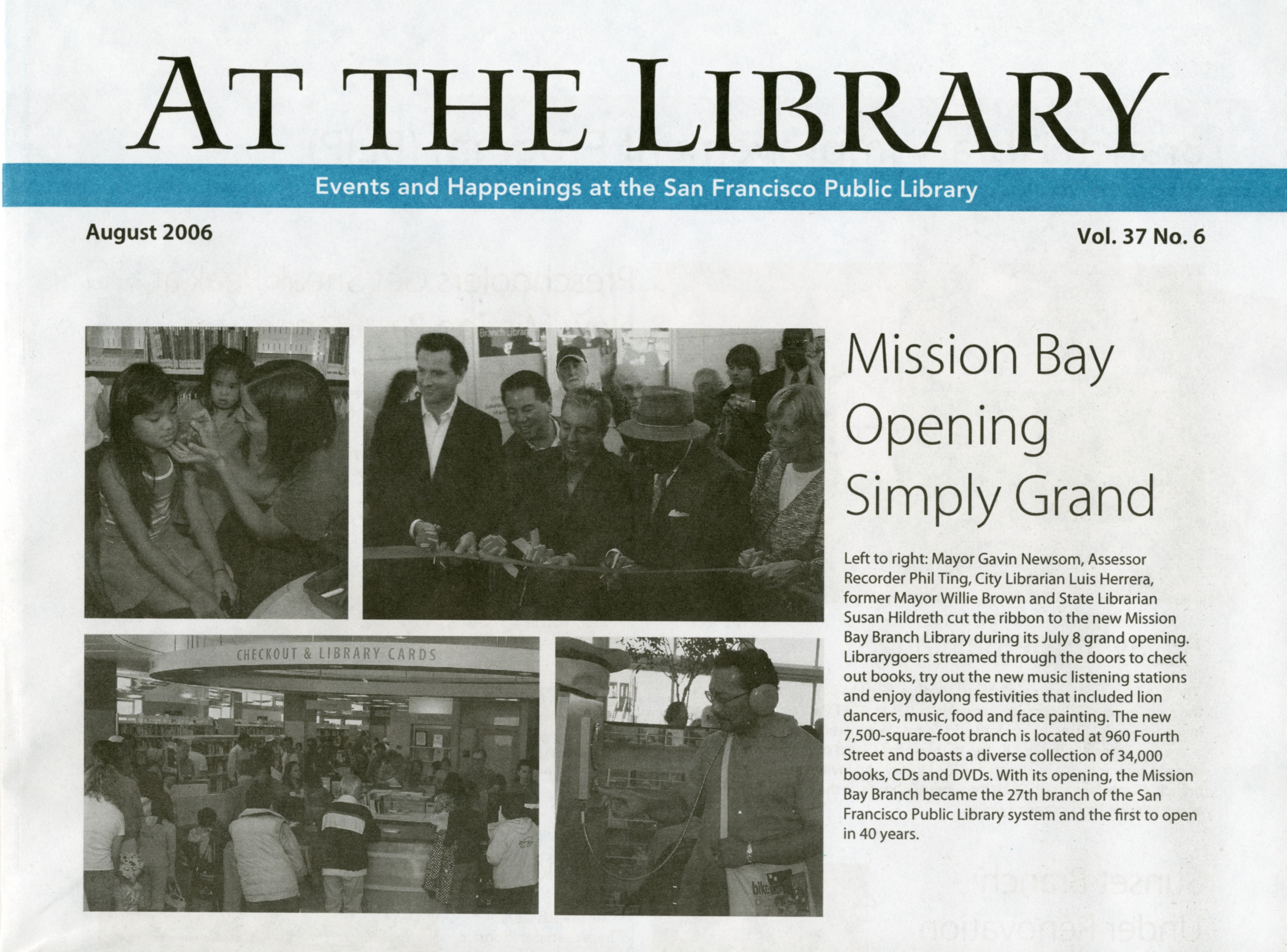 AT THE LIBRARY

Events and Happenings at the San Francisco Public Library

August 2006

Vol. 37 No. 6

CHECKOUT & LIBRARY CARDS

Mission Bay Opening Simply Grand

Left to right: Mayor Gavin Newsom, Assessor Recorder Phil Ting, City Librarian Luis Herrera, former Mayor Willie Brown and State Librarian Susan Hildreth cut the ribbon to the new Mission Bay Branch Library during its July 8 grand opening. Librarygoers streamed through the doors to check out books, try out the new music listening stations and enjoy daylong festivities that included lion dancers, music, food and face painting. The new 7,500-square-foot branch is located at 960 Fourth Street and boasts a diverse collection of 34,000 books, CDs and DVDs. With its opening, the Mission Bay Branch became the 27th branch of the San Francisco Public Library system and the first to open in 40 years.